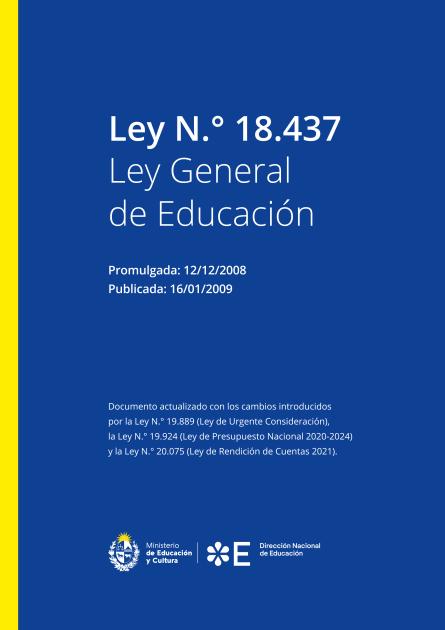 Ley N.° 18.437
Ley General
de Educación

Promulgada: 12/12/2008
Publicada: 16/01/2009

Documento actualizado con los cambios introducidos por la Ley N.° 19.889 (Ley de Urgente Consideración), la Ley N.° 19.924 (Ley de Presupuesto Nacional 2020-2024) y la Ley N.° 20.075 (Ley de Rendición de Cuentas 2021).

Ministerio
de Educación
y Cultura

E
Dirección Nacional
de Educación